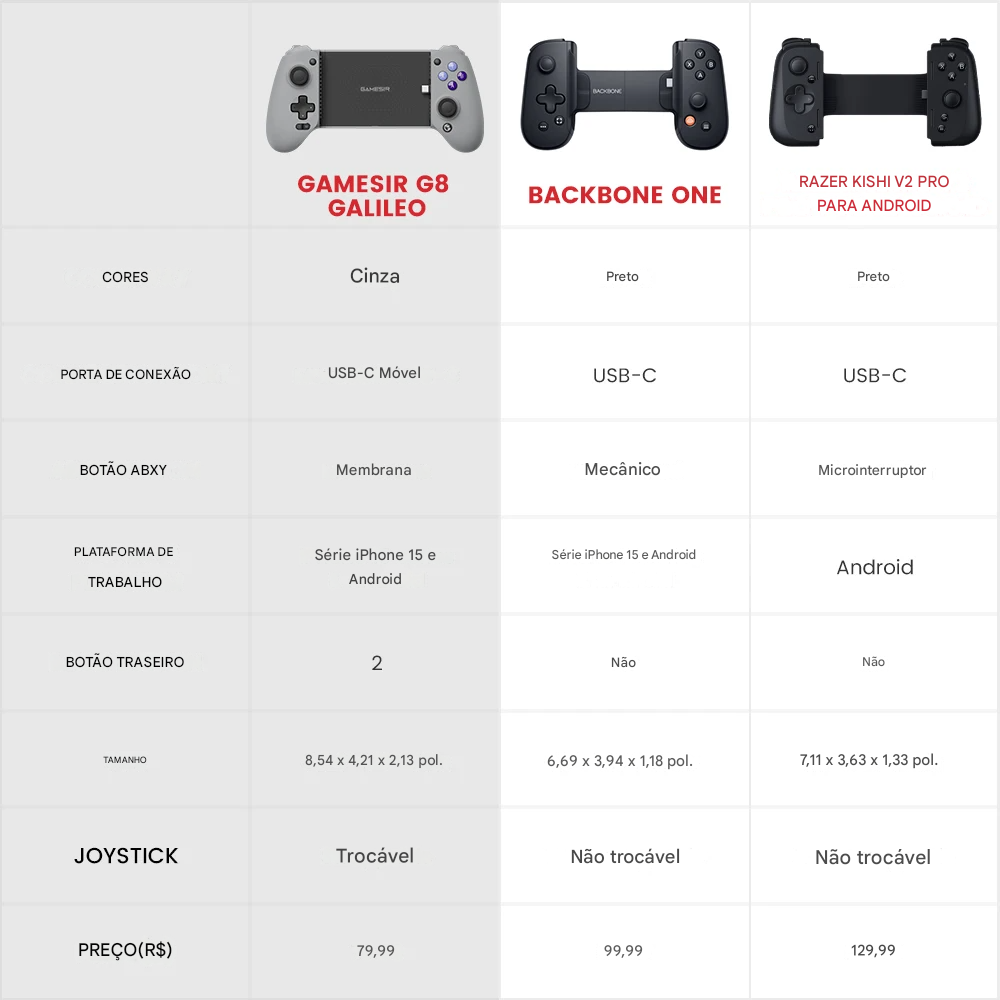 | | GAMESIR G8 GALILEO | BACKBONE ONE | RAZER KISHI V2 PRO PARA ANDROID |
|---|---|---|---|
| CORES | Cinza | Preto | Preto |
| PORTA DE CONEXÃO | USB-C Móvel | USB-C | USB-C |
| BOTÃO ABXY | Membrana | Mecânico | Microinterruptor |
| PLATAFORMA DE TRABALHO | Série iPhone 15 e Android | Série iPhone 15 e Android | Android |
| BOTÃO TRASEIRO | 2 | Não | Não |
| TAMANHO | 8,54 x 4,21 x 2,13 pol. | 6,69 x 3,94 x 1,18 pol. | 7,11 x 3,63 x 1,33 pol. |
| JOYSTICK | Trocável | Não trocável | Não trocável |
| PREÇO(R$) | 79,99 | 99,99 | 129,99 |